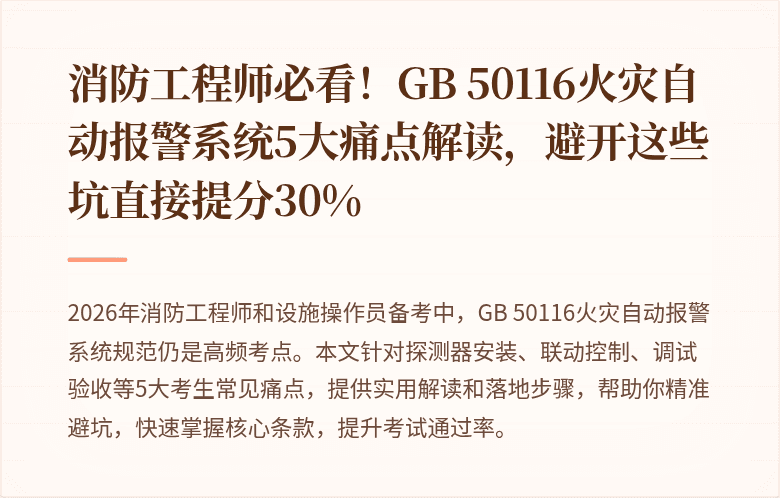 消防工程师必看！GB 50116火灾自动报警系统5大痛点解读，避开这些坑直接提分30%

2026年消防工程师和设施操作员备考中，GB 50116火灾自动报警系统规范仍是高频考点。本文针对探测器安装、联动控制、调试验收等5大考生常见痛点，提供实用解读和落地步骤，帮助你精准避坑，快速掌握核心条款，提升考试通过率。